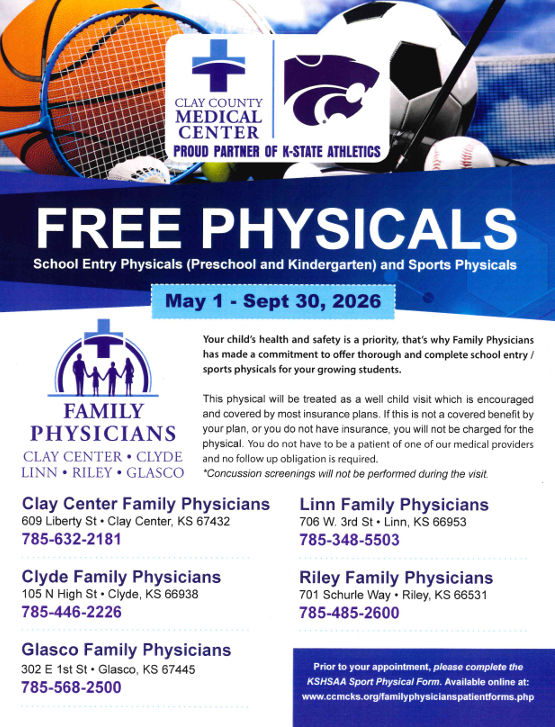 CLAY COUNTY MEDICAL CENTER

PROUD PARTNER OF K-STATE ATHLETICS

FREE PHYSICALS

School Entry Physicals (Preschool and Kindergarten) and Sports Physicals

May 1 - Sept 30, 2026

FAMILY PHYSICIANS

CLAY CENTER • CLYDE LINN • RILEY • GLASCO

Your child's health and safety is a priority, that's why Family Physicians has made a commitment to offer thorough and complete school entry / sports physicals for your growing students.

This physical will be treated as a well child visit which is encouraged and covered by most insurance plans. If this is not a covered benefit by your plan, or you do not have insurance, you will not be charged for the physical. You do not have to be a patient of one of our medical providers and no follow up obligation is required.
*Concussion screenings will not be performed during the visit.

Clay Center Family Physicians
609 Liberty St • Clay Center, KS 67432
785-632-2181

Clyde Family Physicians
105 N High St • Clyde, KS 66938
785-446-2226

Glasco Family Physicians
302 E 1st St • Glasco, KS 67445
785-568-2500

Linn Family Physicians
706 W. 3rd St • Linn, KS 66953
785-348-5503

Riley Family Physicians
701 Schurle Way • Riley, KS 66531
785-485-2600

Prior to your appointment, please complete the KSHSAA Sport Physical Form. Available online at: www.ccmcks.org/familyphysicianspatientforms.php